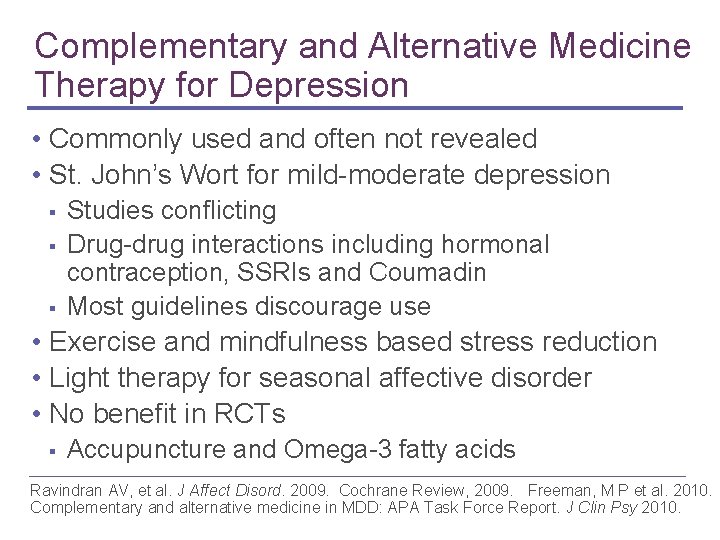 Complementary and Alternative Medicine Therapy for Depression

• Commonly used and often not revealed
• St. John's Wort for mild-moderate depression
▪ Studies conflicting
▪ Drug-drug interactions including hormonal contraception, SSRIs and Coumadin
▪ Most guidelines discourage use
• Exercise and mindfulness based stress reduction
• Light therapy for seasonal affective disorder
• No benefit in RCTs
▪ Accupuncture and Omega-3 fatty acids

Ravindran AV, et al. J Affect Disord. 2009. Cochrane Review, 2009. Freeman, M P et al. 2010. Complementary and alternative medicine in MDD: APA Task Force Report. J Clin Psy 2010.